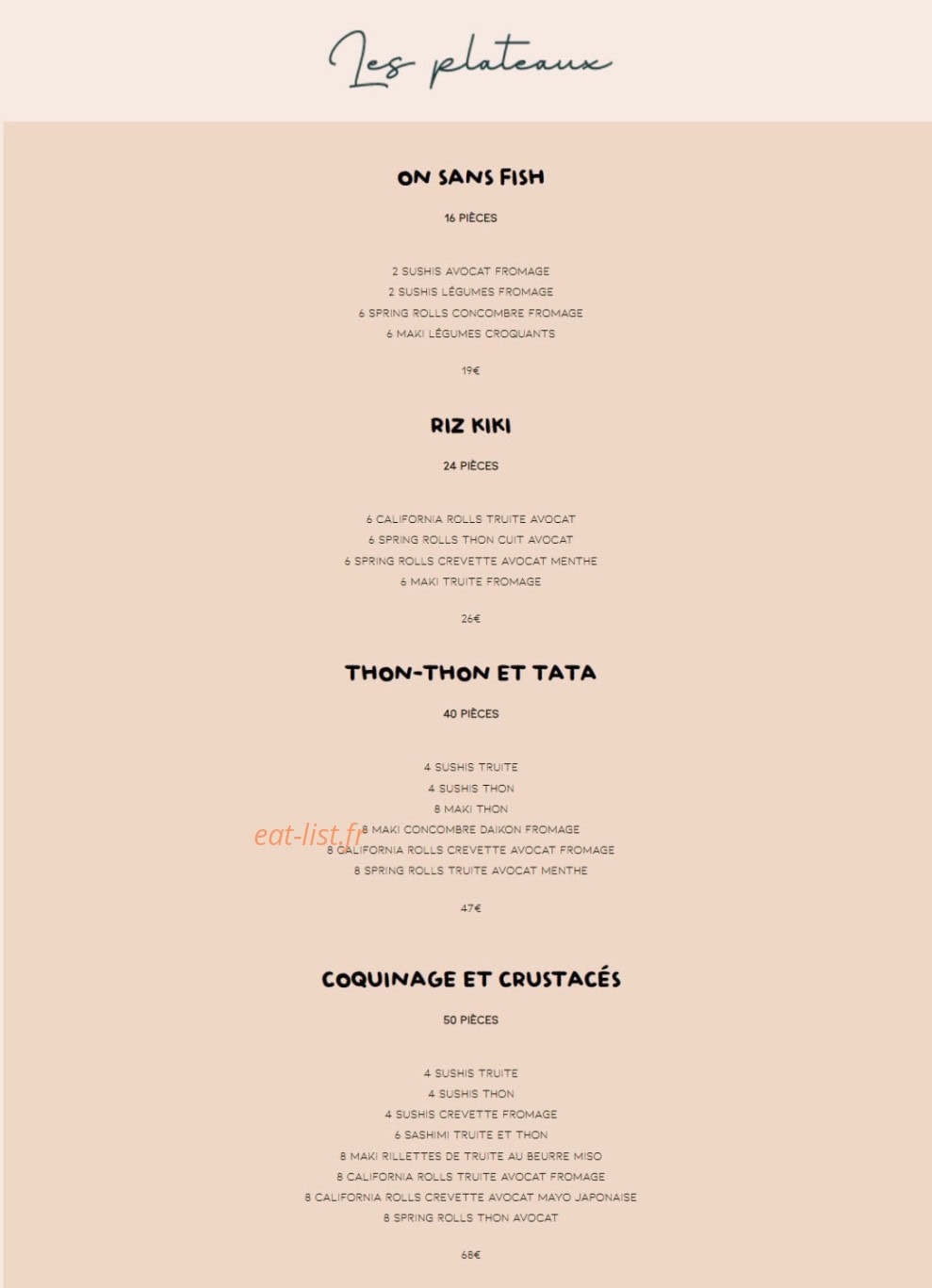 Les plateaux

ON SANS FISH

16 PIÈCES

2 SUSHIS AVOCAT FROMAGE
2 SUSHIS LÉGUMES FROMAGE
6 SPRING ROLLS CONCOMBRE FROMAGE
6 MAKI LÉGUMES CROQUANTS

19€

RIZ KIKI

24 PIÈCES

6 CALIFORNIA ROLLS TRUITE AVOCAT
6 SPRING ROLLS THON CUIT AVOCAT
6 SPRING ROLLS CREVETTE AVOCAT MENTHE
6 MAKI TRUITE FROMAGE

26€

THON-THON ET TATA

40 PIÈCES

4 SUSHIS TRUITE
4 SUSHIS THON
8 MAKI THON
8 MAKI CONCOMBRE DAIKON FROMAGE
8 CALIFORNIA ROLLS CREVETTE AVOCAT FROMAGE
8 SPRING ROLLS TRUITE AVOCAT MENTHE

47€

COQUINAGE ET CRUSTACÉS

50 PIÈCES

4 SUSHIS TRUITE
4 SUSHIS THON
4 SUSHIS CREVETTE FROMAGE
6 SASHIMI TRUITE ET THON
8 MAKI RILLETTES DE TRUITE AU BEURRE MISO
8 CALIFORNIA ROLLS TRUITE AVOCAT FROMAGE
8 CALIFORNIA ROLLS CREVETTE AVOCAT MAYO JAPONAISE
8 SPRING ROLLS THON AVOCAT

68€

eat-list.fr